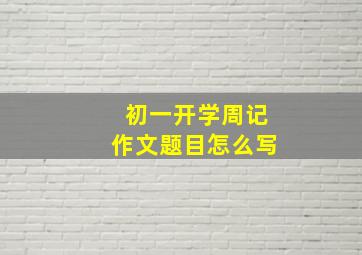 初一开学周记
作文题目怎么写